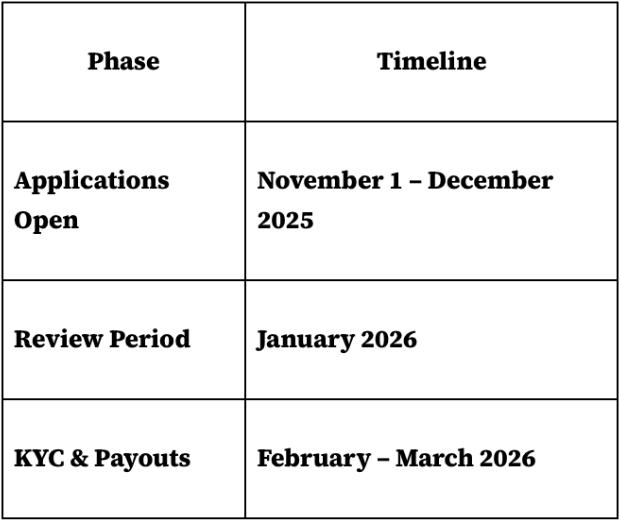 | Phase | Timeline |
|---|---|
| Applications Open | November 1 – December 2025 |
| Review Period | January 2026 |
| KYC & Payouts | February – March 2026 |